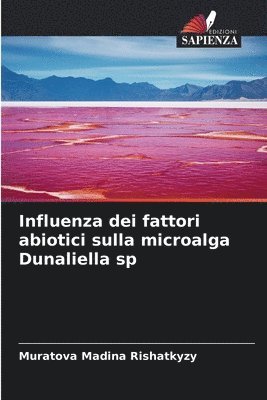 EDIZIONI
SAPIENZA

Influenza dei fattori abiotici sulla microalga Dunaliella sp

Muratova Madina Rishatkyzy